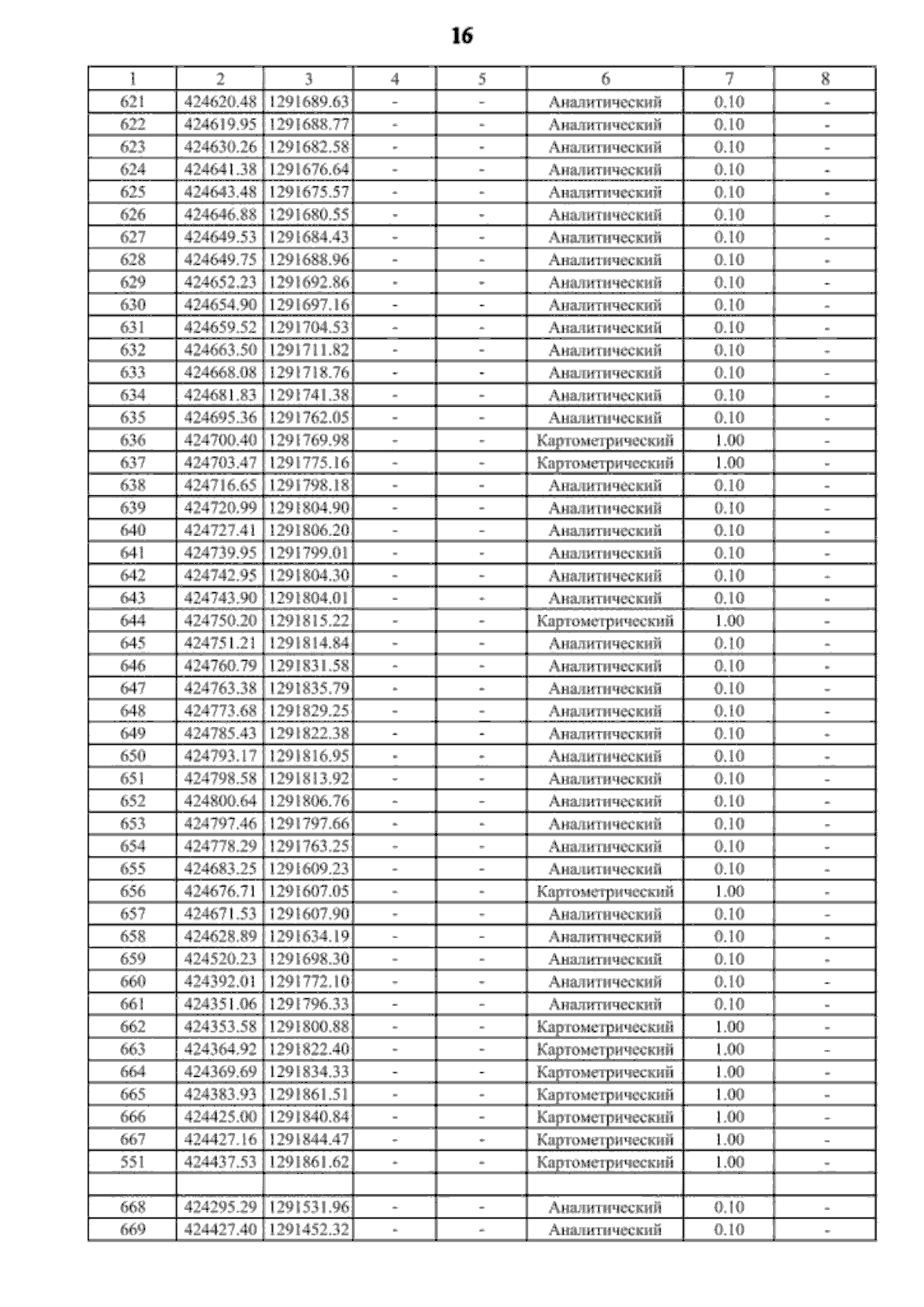 16

| 1 | 2 | 3 | 4 | 5 | 6 | 7 | 8 |
|---|---|---|---|---|---|---|---|
| 621 | 424620.48 | 1291689.63 | - | - | Аналитический | 0.10 | - |
| 622 | 424619.95 | 1291688.77 | - | - | Аналитический | 0.10 | - |
| 623 | 424630.26 | 1291682.58 | - | - | Аналитический | 0.10 | - |
| 624 | 424641.38 | 1291676.64 | - | - | Аналитический | 0.10 | - |
| 625 | 424643.48 | 1291675.57 | - | - | Аналитический | 0.10 | - |
| 626 | 424646.88 | 1291680.55 | - | - | Аналитический | 0.10 | - |
| 627 | 424649.53 | 1291684.43 | - | - | Аналитический | 0.10 | - |
| 628 | 424649.75 | 1291688.96 | - | - | Аналитический | 0.10 | - |
| 629 | 424652.23 | 1291692.86 | - | - | Аналитический | 0.10 | - |
| 630 | 424654.90 | 1291697.16 | - | - | Аналитический | 0.10 | - |
| 631 | 424659.52 | 1291704.53 | - | - | Аналитический | 0.10 | - |
| 632 | 424663.50 | 1291711.82 | - | - | Аналитический | 0.10 | - |
| 633 | 424668.08 | 1291718.76 | - | - | Аналитический | 0.10 | - |
| 634 | 424681.83 | 1291741.38 | - | - | Аналитический | 0.10 | - |
| 635 | 424695.36 | 1291762.05 | - | - | Аналитический | 0.10 | - |
| 636 | 424700.40 | 1291769.98 | - | - | Картометрический | 1.00 | - |
| 637 | 424703.47 | 1291775.16 | - | - | Картометрический | 1.00 | - |
| 638 | 424716.65 | 1291798.18 | - | - | Аналитический | 0.10 | - |
| 639 | 424720.99 | 1291804.90 | - | - | Аналитический | 0.10 | - |
| 640 | 424727.41 | 1291806.20 | - | - | Аналитический | 0.10 | - |
| 641 | 424739.95 | 1291799.01 | - | - | Аналитический | 0.10 | - |
| 642 | 424742.95 | 1291804.30 | - | - | Аналитический | 0.10 | - |
| 643 | 424743.90 | 1291804.01 | - | - | Аналитический | 0.10 | - |
| 644 | 424750.20 | 1291815.22 | - | - | Картометрический | 1.00 | - |
| 645 | 424751.21 | 1291814.84 | - | - | Аналитический | 0.10 | - |
| 646 | 424760.79 | 1291831.58 | - | - | Аналитический | 0.10 | - |
| 647 | 424763.38 | 1291835.79 | - | - | Аналитический | 0.10 | - |
| 648 | 424773.68 | 1291829.25 | - | - | Аналитический | 0.10 | - |
| 649 | 424785.43 | 1291822.38 | - | - | Аналитический | 0.10 | - |
| 650 | 424793.17 | 1291816.95 | - | - | Аналитический | 0.10 | - |
| 651 | 424798.58 | 1291813.92 | - | - | Аналитический | 0.10 | - |
| 652 | 424800.64 | 1291806.76 | - | - | Аналитический | 0.10 | - |
| 653 | 424797.46 | 1291797.66 | - | - | Аналитический | 0.10 | - |
| 654 | 424778.29 | 1291763.25 | - | - | Аналитический | 0.10 | - |
| 655 | 424683.25 | 1291609.23 | - | - | Аналитический | 0.10 | - |
| 656 | 424676.71 | 1291607.05 | - | - | Картометрический | 1.00 | - |
| 657 | 424671.53 | 1291607.90 | - | - | Аналитический | 0.10 | - |
| 658 | 424628.89 | 1291634.19 | - | - | Аналитический | 0.10 | - |
| 659 | 424520.23 | 1291698.30 | - | - | Аналитический | 0.10 | - |
| 660 | 424392.01 | 1291772.10 | - | - | Аналитический | 0.10 | - |
| 661 | 424351.06 | 1291796.33 | - | - | Аналитический | 0.10 | - |
| 662 | 424353.58 | 1291800.88 | - | - | Картометрический | 1.00 | - |
| 663 | 424364.92 | 1291822.40 | - | - | Картометрический | 1.00 | - |
| 664 | 424369.69 | 1291834.33 | - | - | Картометрический | 1.00 | - |
| 665 | 424383.93 | 1291861.51 | - | - | Картометрический | 1.00 | - |
| 666 | 424425.00 | 1291840.84 | - | - | Картометрический | 1.00 | - |
| 667 | 424427.16 | 1291844.47 | - | - | Картометрический | 1.00 | - |
| 551 | 424437.53 | 1291861.62 | - | - | Картометрический | 1.00 | - |
| | | | | | | | |
| 668 | 424295.29 | 1291531.96 | - | - | Аналитический | 0.10 | - |
| 669 | 424427.40 | 1291452.32 | - | - | Аналитический | 0.10 | - |